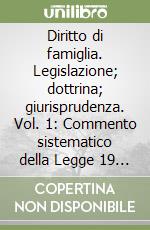 unilibro

Diritto di famiglia. Legislazione; dottrina; giurisprudenza. Vol. 1: Commento sistematico della Legge 19...

COPERTINA NON DISPONIBILE